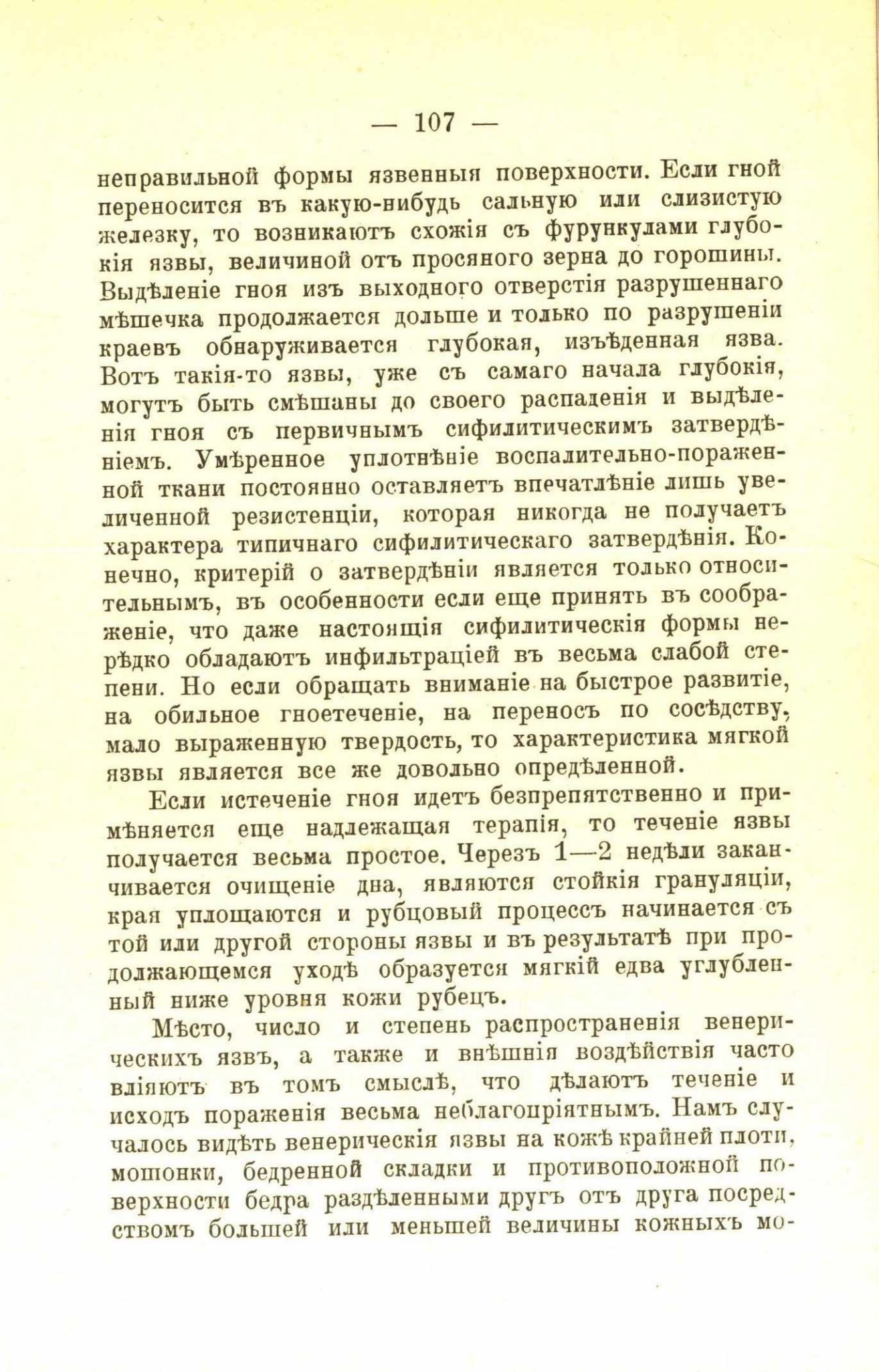 — 107 —

неправильной формы язвенныя поверхности. Если гной переносится въ какую-нибудь сальную или слизистую железку, то возникаютъ схожія съ фурункулами глубокія язвы, величиной отъ просяного зерна до горошины. Выдѣленіе гноя изъ выходного отверстія разрушеннаго мѣшечка продолжается дольше и только по разрушеніи краевъ обнаруживается глубокая, изъѣденная язва. Вотъ такія-то язвы, уже съ самаго начала глубокія, могутъ быть смѣшаны до своего распаденія и выдѣленія гноя съ первичнымъ сифилитическимъ затвердѣніемъ. Умѣренное уплотнѣніе воспалительно-пораженной ткани постоянно оставляетъ впечатлѣніе лишь увеличенной резистенціи, которая никогда не получаетъ характера типичнаго сифилитическаго затвердѣнія. Конечно, критерій о затвердѣніи является только относительнымъ, въ особенности если еще принять въ соображеніе, что даже настоящія сифилитическія формы нерѣдко обладаютъ инфильтраціей въ весьма слабой степени. Но если обращать вниманіе на быстрое развитіе, на обильное гноетеченіе, на переносъ по сосѣдству, мало выраженную твердость, то характеристика мягкой язвы является все же довольно опредѣленной.

Если истеченіе гноя идетъ безпрепятственно и примѣняется еще надлежащая терапія, то теченіе язвы получается весьма простое. Черезъ 1—2 недѣли заканчивается очищеніе дна, являются стойкія грануляціи, края уплощаются и рубцовый процессъ начинается съ той или другой стороны язвы и въ результатѣ при продолжающемся уходѣ образуется мягкій едва углубленный ниже уровня кожи рубецъ.

Мѣсто, число и степень распространенія венерическихъ язвъ, а также и внѣшнія воздѣйствія часто вліяютъ въ томъ смыслѣ, что дѣлаютъ теченіе и исходъ пораженія весьма неблагопріятнымъ. Намъ случалось видѣть венерическія язвы на кожѣ крайней плоти, мошонки, бедренной складки и противоположной поверхности бедра раздѣленными другъ отъ друга посредствомъ большей или меньшей величины кожныхъ мо-